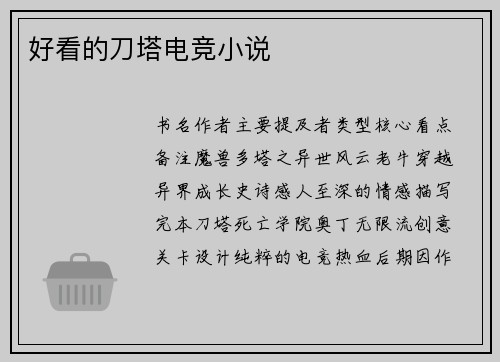 好看的刀塔电竞小说

书名作者主要提及者类型核心看点备注魔兽多塔之异世风云老牛穿越异界成长史诗感人至深的情感描写完本刀塔死亡学院奥丁无限流创意关卡设计纯粹的电竞热血后期因作